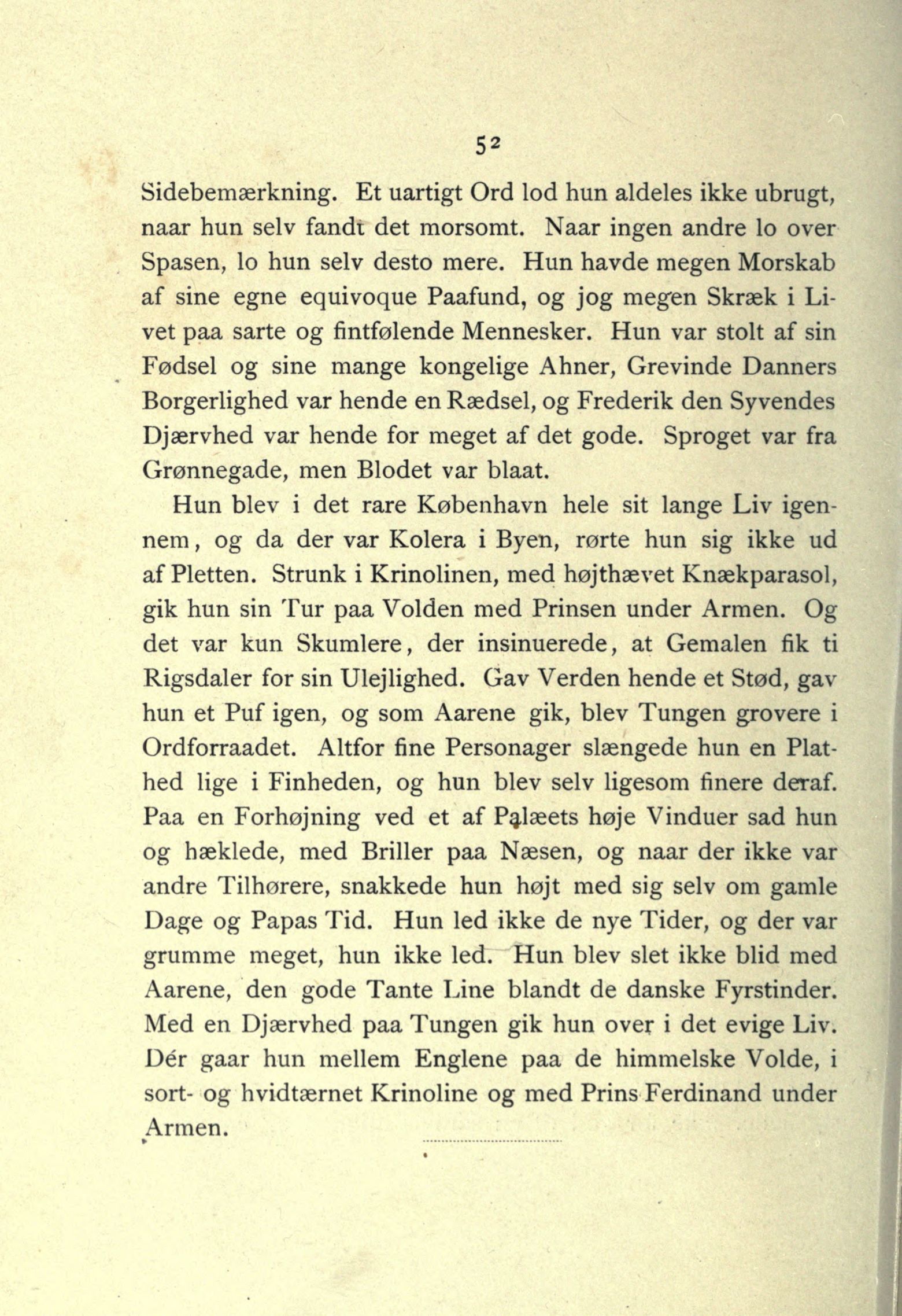 52

Sidebemærkning. Et uartigt Ord lod hun aldeles ikke ubrugt, naar hun selv fandt det morsomt. Naar ingen andre lo over Spasen, lo hun selv desto mere. Hun havde megen Morskab af sine egne equivoque Paafund, og jog megen Skræk i Livet paa sarte og fintfølende Mennesker. Hun var stolt af sin Fødsel og sine mange kongelige Ahner, Grevinde Danners Borgerlighed var hende en Rædsel, og Frederik den Syvendes Djærvhed var hende for meget af det gode. Sproget var fra Grønnegade, men Blodet var blaat.

Hun blev i det rare København hele sit lange Liv igennem, og da der var Kolera i Byen, rørte hun sig ikke ud af Pletten. Strunk i Krinolinen, med højthævet Knækparasol, gik hun sin Tur paa Volden med Prinsen under Armen. Og det var kun Skumlere, der insinuerede, at Gemalen fik ti Rigsdaler for sin Ulejlighed. Gav Verden hende et Stød, gav hun et Puf igen, og som Aarene gik, blev Tungen grovere i Ordforraadet. Altfor fine Personager slængede hun en Plathed lige i Finheden, og hun blev selv ligesom finere deraf. Paa en Forhøjning ved et af Palæets høje Vinduer sad hun og hæklede, med Briller paa Næsen, og naar der ikke var andre Tilhørere, snakkede hun højt med sig selv om gamle Dage og Papas Tid. Hun led ikke de nye Tider, og der var grumme meget, hun ikke led. Hun blev slet ikke blid med Aarene, den gode Tante Line blandt de danske Fyrstinder. Med en Djærvhed paa Tungen gik hun over i det evige Liv. Dér gaar hun mellem Englene paa de himmelske Volde, i sort- og hvidtærnet Krinoline og med Prins Ferdinand under Armen.